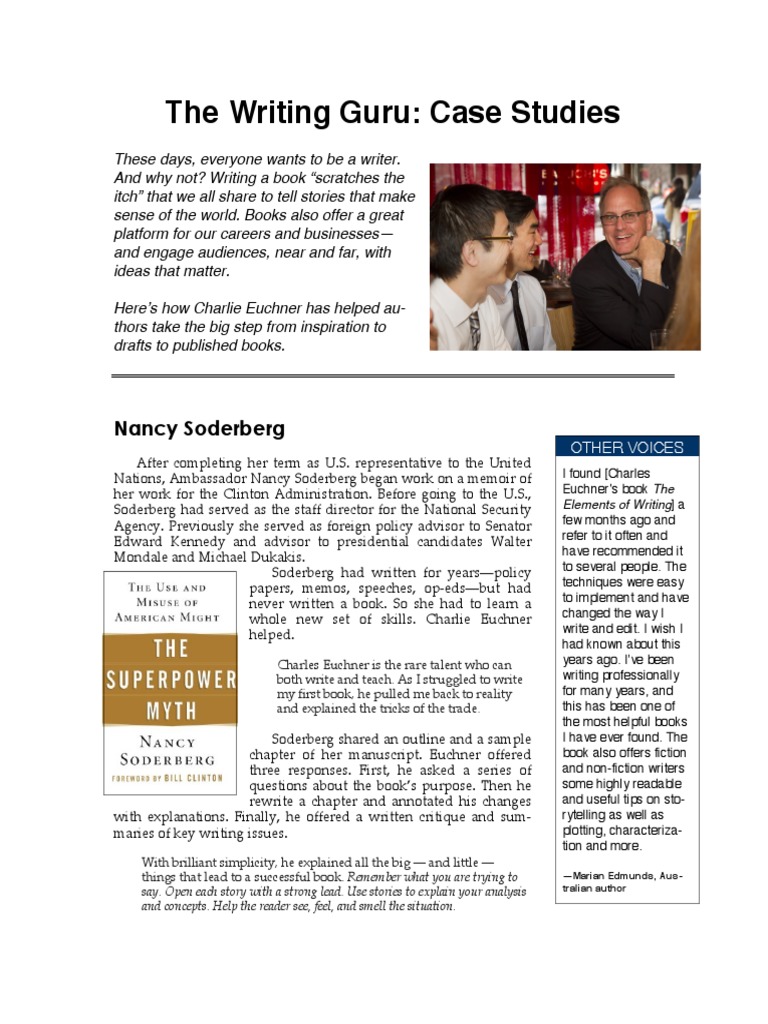 The Writing Guru: Case Studies

These days, everyone wants to be a writer. And why not? Writing a book "scratches the itch" that we all share to tell stories that make sense of the world. Books also offer a great platform for our careers and businesses—and engage audiences, near and far, with ideas that matter.

Here's how Charlie Euchner has helped authors take the big step from inspiration to drafts to published books.

Nancy Soderberg

After completing her term as U.S. representative to the United Nations, Ambassador Nancy Soderberg began work on a memoir of her work for the Clinton Administration. Before going to the U.S., Soderberg had served as the staff director for the National Security Agency. Previously she served as foreign policy advisor to Senator Edward Kennedy and advisor to presidential candidates Walter Mondale and Michael Dukakis.

THE USE AND MISUSE OF AMERICAN MIGHT
THE SUPERPOWER MYTH
NANCY SODERBERG
FOREWORD BY BILL CLINTON

Soderberg had written for years—policy papers, memos, speeches, op-eds—but had never written a book. So she had to learn a whole new set of skills. Charlie Euchner helped.

Charles Euchner is the rare talent who can both write and teach. As I struggled to write my first book, he pulled me back to reality and explained the tricks of the trade.

Soderberg shared an outline and a sample chapter of her manuscript. Euchner offered three responses. First, he asked a series of questions about the book's purpose. Then he rewrite a chapter and annotated his changes with explanations. Finally, he offered a written critique and summaries of key writing issues.

With brilliant simplicity, he explained all the big — and little — things that lead to a successful book. Remember what you are trying to say. Open each story with a strong lead. Use stories to explain your analysis and concepts. Help the reader see, feel, and smell the situation.

OTHER VOICES

I found [Charles Euchner's book The Elements of Writing] a few months ago and refer to it often and have recommended it to several people. The techniques were easy to implement and have changed the way I write and edit. I wish I had known about this years ago. I've been writing professionally for many years, and this has been one of the most helpful books I have ever found. The book also offers fiction and non-fiction writers some highly readable and useful tips on storytelling as well as plotting, characterization and more.

—Marian Edmunds, Australian author